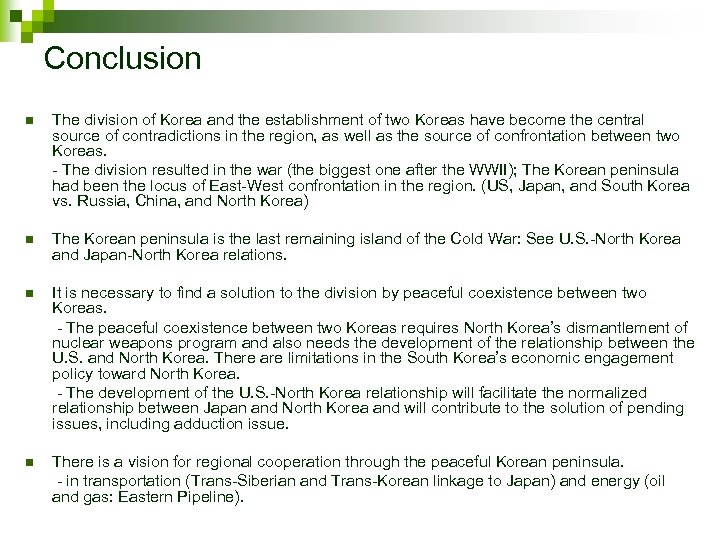 Conclusion

The division of Korea and the establishment of two Koreas have become the central source of contradictions in the region, as well as the source of confrontation between two Koreas.

- The division resulted in the war (the biggest one after the WWII); The Korean peninsula had been the locus of East-West confrontation in the region. (US, Japan, and South Korea vs. Russia, China, and North Korea)

The Korean peninsula is the last remaining island of the Cold War: See U.S.-North Korea and Japan-North Korea relations.

It is necessary to find a solution to the division by peaceful coexistence between two Koreas.

- The peaceful coexistence between two Koreas requires North Korea's dismantlement of nuclear weapons program and also needs the development of the relationship between the U.S. and North Korea. There are limitations in the South Korea's economic engagement policy toward North Korea.

- The development of the U.S.-North Korea relationship will facilitate the normalized relationship between Japan and North Korea and will contribute to the solution of pending issues, including adduction issue.

There is a vision for regional cooperation through the peaceful Korean peninsula.

- in transportation (Trans-Siberian and Trans-Korean linkage to Japan) and energy (oil and gas: Eastern Pipeline).